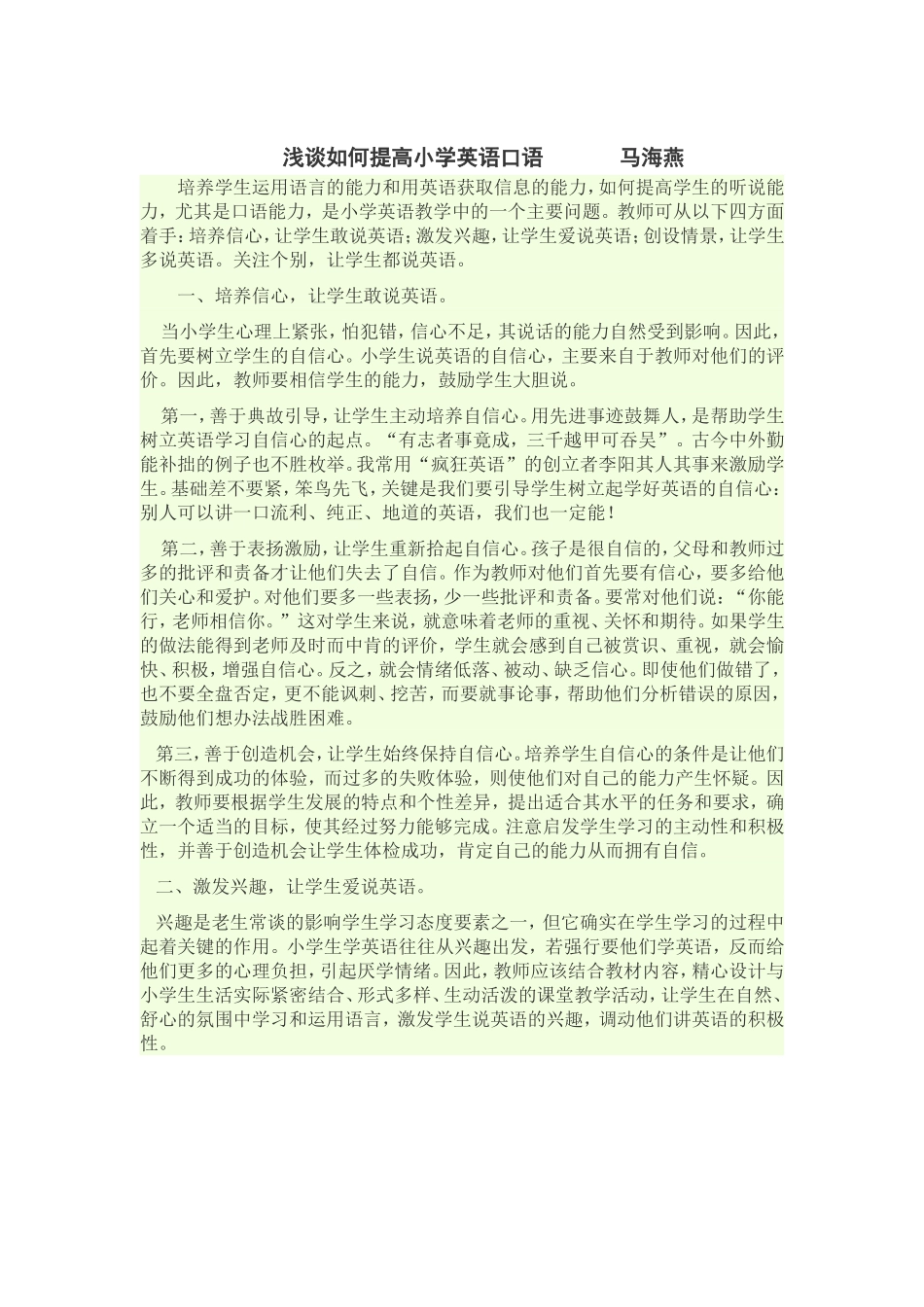 浅谈如何提高小学英语口语　　马海燕

培养学生运用语言的能力和用英语获取信息的能力，如何提高学生的听说能力，尤其是口语能力，是小学英语教学中的一个主要问题。教师可从以下四方面着手：培养信心，让学生敢说英语；激发兴趣，让学生爱说英语；创设情景，让学生多说英语。关注个别，让学生都说英语。

一、培养信心，让学生敢说英语。

当小学生心理上紧张，怕犯错，信心不足，其说话的能力自然受到影响。因此，首先要树立学生的自信心。小学生说英语的自信心，主要来自于教师对他们的评价。因此，教师要相信学生的能力，鼓励学生大胆说。

第一，善于典故引导，让学生主动培养自信心。用先进事迹鼓舞人，是帮助学生树立英语学习自信心的起点。“有志者事竟成，三千越甲可吞吴”。古今中外勤能补拙的例子也不胜枚举。我常用“疯狂英语”的创立者李阳其人其事来激励学生。基础差不要紧，笨鸟先飞，关键是我们要引导学生树立起学好英语的自信心：别人可以讲一口流利、纯正、地道的英语，我们也一定能！

第二，善于表扬激励，让学生重新拾起自信心。孩子是很自信的，父母和教师过多的批评和责备才让他们失去了自信。作为教师对他们首先要有信心，要多给他们关心和爱护。对他们要多一些表扬，少一些批评和责备。要常对他们说：“你能行，老师相信你。”这对学生来说，就意味着老师的重视、关怀和期待。如果学生的做法能得到老师及时而中肯的评价，学生就会感到自己被赏识、重视，就会愉快、积极，增强自信心。反之，就会情绪低落、被动、缺乏信心。即使他们做错了，也不要全盘否定，更不能讽刺、挖苦，而要就事论事，帮助他们分析错误的原因，鼓励他们想办法战胜困难。

第三，善于创造机会，让学生始终保持自信心。培养学生自信心的条件是让他们不断得到成功的体验，而过多的失败体验，则使他们对自己的能力产生怀疑。因此，教师要根据学生发展的特点和个性差异，提出适合其水平的任务和要求，确立一个适当的目标，使其经过努力能够完成。注意启发学生学习的主动性和积极性，并善于创造机会让学生体检成功，肯定自己的能力从而拥有自信。

二、激发兴趣，让学生爱说英语。

兴趣是老生常谈的影响学生学习态度要素之一，但它确实在学生学习的过程中起着关键的作用。小学生学英语往往从兴趣出发，若强行要他们学英语，反而给他们更多的心理负担，引起厌学情绪。因此，教师应该结合教材内容，精心设计与小学生生活实际紧密结合、形式多样、生动活泼的课堂教学活动，让学生在自然、舒心的氛围中学习和运用语言，激发学生说英语的兴趣，调动他们讲英语的积极性。